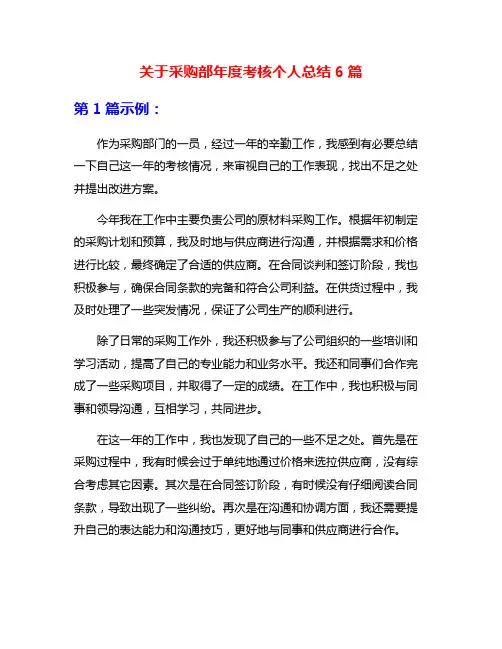 关于采购部年度考核个人总结 6 篇

第 1 篇示例：

作为采购部门的一员，经过一年的辛勤工作，我感到有必要总结一下自己这一年的考核情况，来审视自己的工作表现，找出不足之处并提出改进方案。

今年我在工作中主要负责公司的原材料采购工作。根据年初制定的采购计划和预算，我及时地与供应商进行沟通，并根据需求和价格进行比较，最终确定了合适的供应商。在合同谈判和签订阶段，我也积极参与，确保合同条款的完备和符合公司利益。在供货过程中，我及时处理了一些突发情况，保证了公司生产的顺利进行。

除了日常的采购工作外，我还积极参与了公司组织的一些培训和学习活动，提高了自己的专业能力和业务水平。我还和同事们合作完成了一些采购项目，并取得了一定的成绩。在工作中，我也积极与同事和领导沟通，互相学习，共同进步。

在这一年的工作中，我也发现了自己的一些不足之处。首先是在采购过程中，我有时候会过于单纯地通过价格来选拉供应商，没有综合考虑其它因素。其次是在合同签订阶段，有时候没有仔细阅读合同条款，导致出现了一些纠纷。再次是在沟通和协调方面，我还需要提升自己的表达能力和沟通技巧，更好地与同事和供应商进行合作。